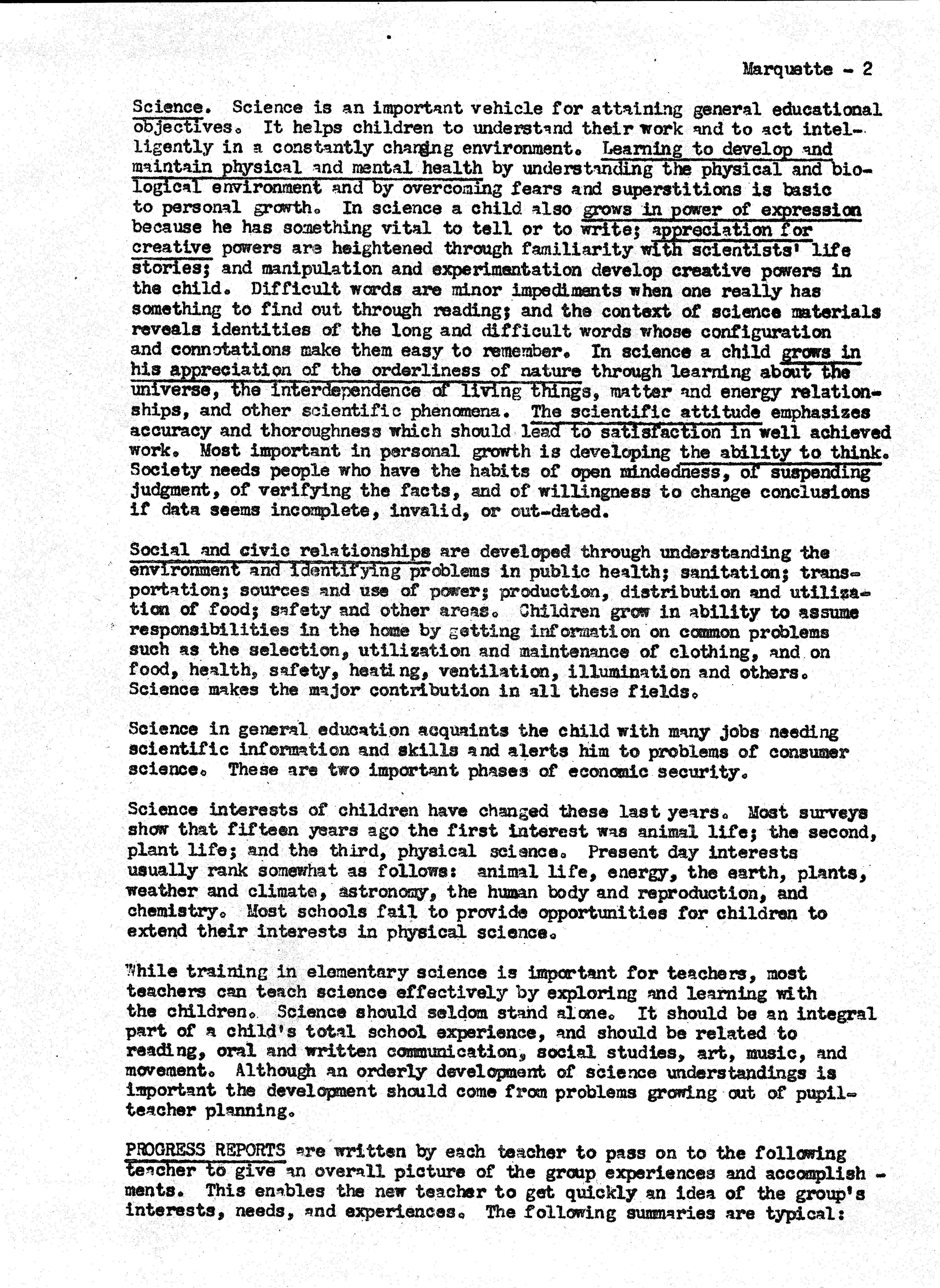 Marquette - 2

Science. Science is an important vehicle for attaining general educational objectives. It helps children to understand their work and to act intelligently in a constantly changing environment. Learning to develop and maintain physical and mental health by understanding the physical and biological environment and by overcoming fears and superstitions is basic to personal growth. In science a child also grows in power of expression because he has something vital to tell or to write; appreciation for creative powers are heightened through familiarity with scientists' life stories; and manipulation and experimentation develop creative powers in the child. Difficult words are minor impediments when one really has something to find out through reading; and the context of science materials reveals identities of the long and difficult words whose configuration and connotations make them easy to remember. In science a child grows in his appreciation of the orderliness of nature through learning about the universe, the interdependence of living things, matter and energy relationships, and other scientific phenomena. The scientific attitude emphasizes accuracy and thoroughness which should lead to satisfaction in well achieved work. Most important in personal growth is developing the ability to think. Society needs people who have the habits of open mindedness, of suspending judgment, of verifying the facts, and of willingness to change conclusions if data seems incomplete, invalid, or out-dated.

Social and civic relationships are developed through understanding the environment and identifying problems in public health; sanitation; transportation; sources and use of power; production, distribution and utilization of food; safety and other areas. Children grow in ability to assume responsibilities in the home by getting information on common problems such as the selection, utilization and maintenance of clothing, and on food, health, safety, heating, ventilation, illumination and others. Science makes the major contribution in all these fields.

Science in general education acquaints the child with many jobs needing scientific information and skills and alerts him to problems of consumer science. These are two important phases of economic security.

Science interests of children have changed these last years. Most surveys show that fifteen years ago the first interest was animal life; the second, plant life; and the third, physical science. Present day interests usually rank somewhat as follows: animal life, energy, the earth, plants, weather and climate, astronomy, the human body and reproduction, and chemistry. Most schools fail to provide opportunities for children to extend their interests in physical science.

While training in elementary science is important for teachers, most teachers can teach science effectively by exploring and learning with the children. Science should seldom stand alone. It should be an integral part of a child's total school experience, and should be related to reading, oral and written communication, social studies, art, music, and movement. Although an orderly development of science understandings is important the development should come from problems growing out of pupil-teacher planning.

PROGRESS REPORTS are written by each teacher to pass on to the following teacher to give an overall picture of the group experiences and accomplishments. This enables the new teacher to get quickly an idea of the group's interests, needs, and experiences. The following summaries are typical: